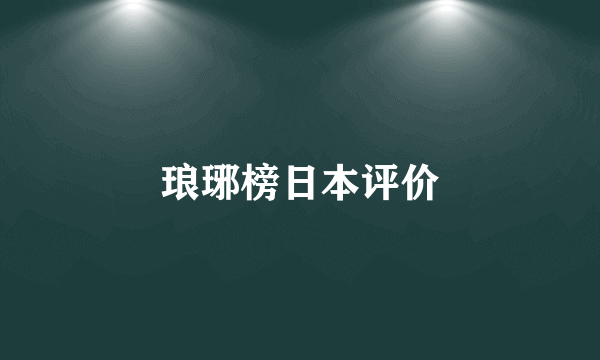 琅琊榜日本评价